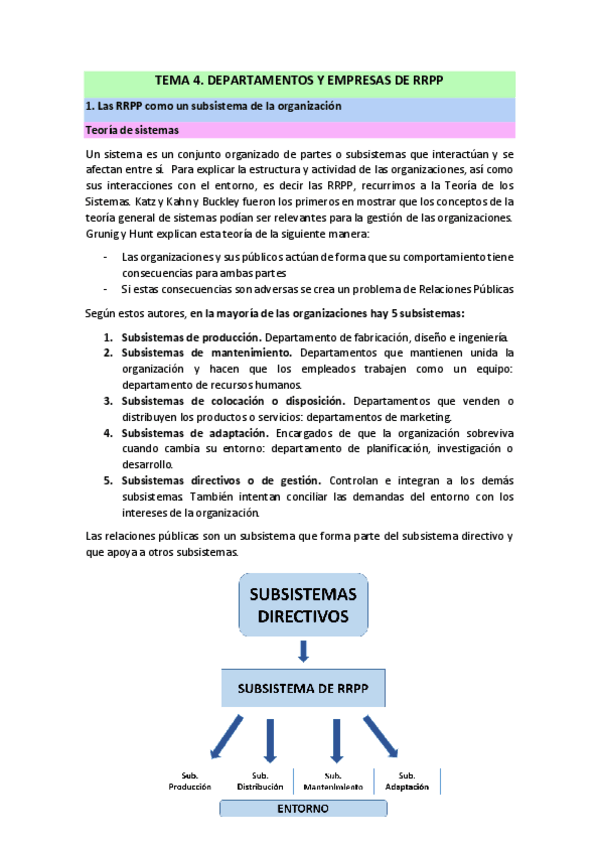 TEMA 4. DEPARTAMENTOS Y EMPRESAS DE RRPP

1. Las RRPP como un subsistema de la organización

Teoría de sistemas

Un sistema es un conjunto organizado de partes o subsistemas que interactúan y se afectan entre sí. Para explicar la estructura y actividad de las organizaciones, así como sus interacciones con el entorno, es decir las RRPP, recurrimos a la Teoría de los Sistemas. Katz y Kahn y Buckley fueron los primeros en mostrar que los conceptos de la teoría general de sistemas podían ser relevantes para la gestión de las organizaciones. Grunig y Hunt explican esta teoría de la siguiente manera:

- Las organizaciones y sus públicos actúan de forma que su comportamiento tiene consecuencias para ambas partes
- Si estas consecuencias son adversas se crea un problema de Relaciones Públicas

Según estos autores, en la mayoría de las organizaciones hay 5 subsistemas:

1. Subsistemas de producción. Departamento de fabricación, diseño e ingeniería.
2. Subsistemas de mantenimiento. Departamentos que mantienen unida la organización y hacen que los empleados trabajen como un equipo: departamento de recursos humanos.
3. Subsistemas de colocación o disposición. Departamentos que venden o distribuyen los productos o servicios: departamentos de marketing.
4. Subsistemas de adaptación. Encargados de que la organización sobreviva cuando cambia su entorno: departamento de planificación, investigación o desarrollo.
5. Subsistemas directivos o de gestión. Controlan e integran a los demás subsistemas. También intentan conciliar las demandas del entorno con los intereses de la organización.

Las relaciones públicas son un subsistema que forma parte del subsistema directivo y que apoya a otros subsistemas.

SUBSISTEMAS DIRECTIVOS

SUBSISTEMA DE RRPP

Sub. Producción

Sub. Distribución

Sub. Mantenimiento

Sub. Adaptación

ENTORNO